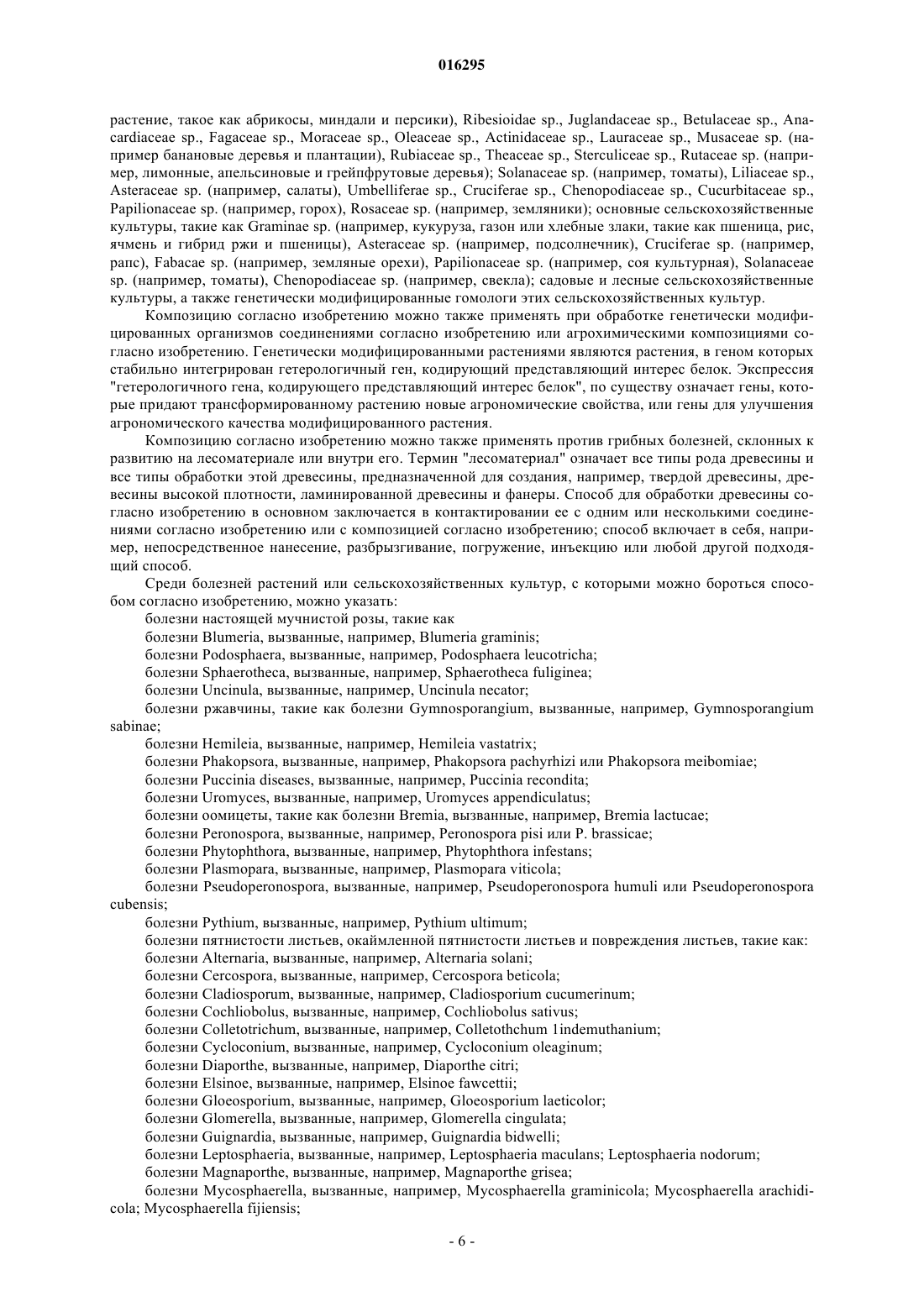 016295

растение, такое как абрикосы, миндали и персики), Ribesioidae sp., Juglandaceae sp., Betulaceae sp., Anacardiaceae sp., Fagaceae sp., Moraceae sp., Oleaceae sp., Actinidaceae sp., Lauraceae sp., Musaceae sp. (например банановые деревья и плантации), Rubiaceae sp., Theaceae sp., Sterculiceae sp., Rutaceae sp. (например, лимонные, апельсиновые и грейпфрутовые деревья); Solanaceae sp. (например, томаты), Liliaceae sp., Asteraceae sp. (например, салаты), Umbelliferae sp., Cruciferae sp., Chenopodiaceae sp., Cucurbitaceae sp., Papilionaceae sp. (например, горох), Rosaceae sp. (например, земляники); основные сельскохозяйственные культуры, такие как Graminae sp. (например, кукуруза, газон или хлебные злаки, такие как пшеница, рис, ячмень и гибрид ржи и пшеницы), Asteraceae sp. (например, подсолнечник), Cruciferae sp. (например, рапс), Fabacae sp. (например, земляные орехи), Papilionaceae sp. (например, соя культурная), Solanaceae sp. (например, томаты), Chenopodiaceae sp. (например, свекла); садовые и лесные сельскохозяйственные культуры, а также генетически модифицированные гомологи этих сельскохозяйственных культур.

Композицию согласно изобретению можно также применять при обработке генетически модифицированных организмов соединениями согласно изобретению или агрохимическими композициями согласно изобретению. Генетически модифицированными растениями являются растения, в геном которых стабильно интегрирован гетерологичный ген, кодирующий представляющий интерес белок. Экспрессия "гетерологичного гена, кодирующего представляющий интерес белок", по существу означает гены, которые придают трансформированному растению новые агрономические свойства, или гены для улучшения агрономического качества модифицированного растения.

Композицию согласно изобретению можно также применять против грибных болезней, склонных к развитию на лесоматериале или внутри его. Термин "лесоматериал" означает все типы рода древесины и все типы обработки этой древесины, предназначенной для создания, например, твердой древесины, древесины высокой плотности, ламинированной древесины и фанеры. Способ для обработки древесины согласно изобретению в основном заключается в контактировании ее с одним или несколькими соединениями согласно изобретению или с композицией согласно изобретению; способ включает в себя, например, непосредственное нанесение, разбрызгивание, погружение, инъекцию или любой другой подходящий способ.

Среди болезней растений или сельскохозяйственных культур, с которыми можно бороться способом согласно изобретению, можно указать:

болезни настоящей мучнистой розы, такие как

болезни Blumeria, вызванные, например, Blumeria graminis;

болезни Podosphaera, вызванные, например, Podosphaera leucotricha;

болезни Sphaerotheca, вызванные, например, Sphaerotheca fuliginea;

болезни Uncinula, вызванные, например, Uncinula necator;

болезни ржавчины, такие как болезни Gymnosporangium, вызванные, например, Gymnosporangium sabinae;

болезни Hemileia, вызванные, например, Hemileia vastatrix;

болезни Phakopsora, вызванные, например, Phakopsora pachyrhizi или Phakopsora meibomiae;

болезни Puccinia diseases, вызванные, например, Puccinia recondita;

болезни Uromyces, вызванные, например, Uromyces appendiculatus;

болезни оомицеты, такие как болезни Bremia, вызванные, например, Bremia lactucae;

болезни Peronospora, вызванные, например, Peronospora pisi или P. brassicae;

болезни Phytophthora, вызванные, например, Phytophthora infestans;

болезни Plasmopara, вызванные, например, Plasmopara viticola;

болезни Pseudoperonospora, вызванные, например, Pseudoperonospora humuli или Pseudoperonospora cubensis;

болезни Pythium, вызванные, например, Pythium ultimum;

болезни пятнистости листьев, окаймленной пятнистости листьев и повреждения листьев, такие как:

болезни Alternaria, вызванные, например, Alternaria solani;

болезни Cercospora, вызванные, например, Cercospora beticola;

болезни Cladiosporum, вызванные, например, Cladiosporium cucumerinum;

болезни Cochliobolus, вызванные, например, Cochliobolus sativus;

болезни Colletotrichum, вызванные, например, Colletothchum 1indemuthanium;

болезни Cycloconium, вызванные, например, Cycloconium oleaginum;

болезни Diaporthe, вызванные, например, Diaporthe citri;

болезни Elsinoe, вызванные, например, Elsinoe fawcettii;

болезни Gloeosporium, вызванные, например, Gloeosporium laeticolor;

болезни Glomerella, вызванные, например, Glomerella cingulata;

болезни Guignardia, вызванные, например, Guignardia bidwelli;

болезни Leptosphaeria, вызванные, например, Leptosphaeria maculans; Leptosphaeria nodorum;

болезни Magnaporthe, вызванные, например, Magnaporthe grisea;

болезни Mycosphaerella, вызванные, например, Mycosphaerella graminicola; Mycosphaerella arachidicola; Mycosphaerella fijiensis;

- 6 -